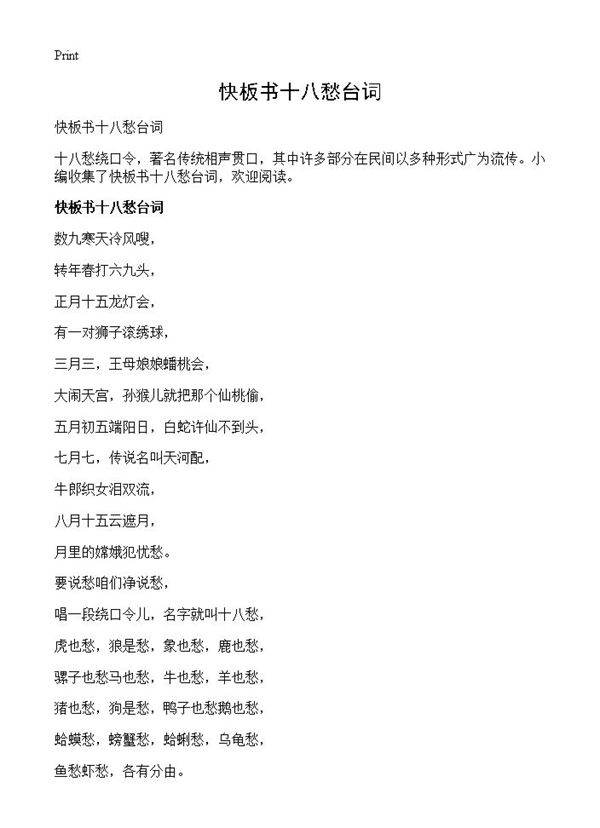 Print

快板书十八愁台词

快板书十八愁台词

十八愁绕口令，著名传统相声贯口，其中许多部分在民间以多种形式广为流传。小编收集了快板书十八愁台词，欢迎阅读。

快板书十八愁台词

数九寒天冷风嗖，

转年春打六九头，

正月十五龙灯会，

有一对狮子滚绣球，

三月三，王母娘娘蟠桃会，

大闹天宫，孙猴儿就把那个仙桃偷，

五月初五端阳日，白蛇许仙不到头，

七月七，传说名叫天河配，

牛郎织女泪双流，

八月十五云遮月，

月里的嫦娥犯忧愁。

要说愁咱们净说愁，

唱一段绕口令儿，名字就叫十八愁，

虎也愁，狼是愁，象也愁，鹿也愁，

骡子也愁马也愁，牛也愁，羊也愁，

猪也愁，狗是愁，鸭子也愁鹅也愁，

蛤蟆愁，螃蟹愁，蛤蜊愁，乌龟愁，

鱼愁虾愁，各有分由。